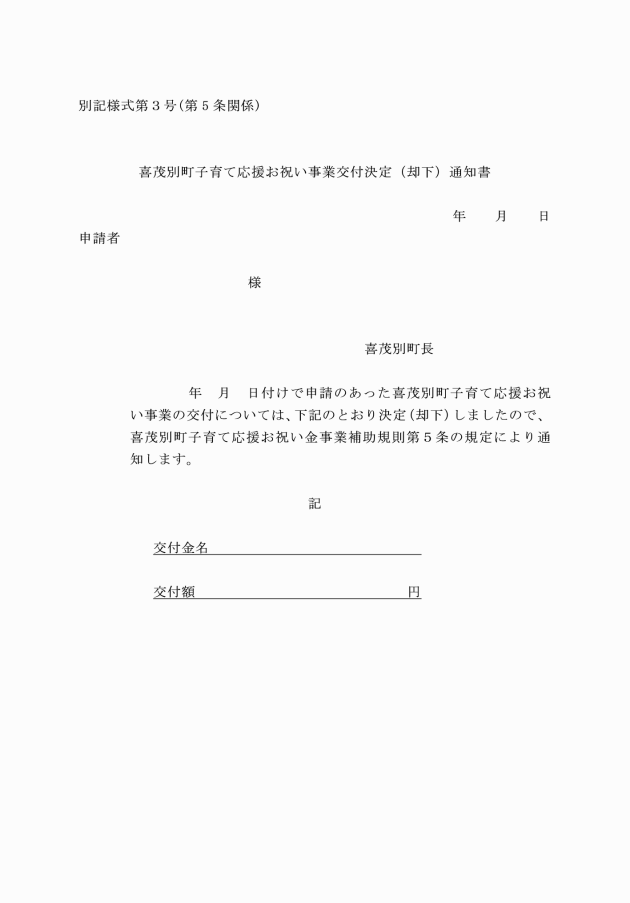 別記様式第３号(第５条関係)

喜茂別町子育て応援お祝い事業交付決定（却下）通知書

年　月　日

申請者

様

喜茂別町長

年　月　日付けで申請のあった喜茂別町子育て応援お祝い事業の交付については、下記のとおり決定(却下)しましたので、喜茂別町子育て応援お祝い金事業補助規則第５条の規定により通知します。

記

交付金名

交付額　円